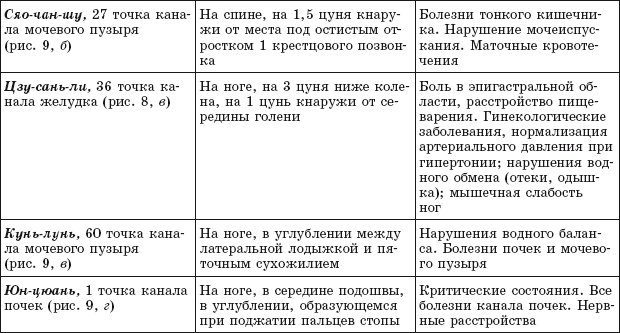 | | | |
|---|---|---|
| Сяо-чан-шу, 27 точка канала мочевого пузыря (рис. 9, б) | На спине, на 1,5 цуня кнаружи от места под остистым отростком 1 крестцового позвонка | Болезни тонкого кишечника. Нарушение мочеиспускания. Маточные кровотечения |
| Цзу-сань-ли, 36 точка канала желудка (рис. 8, в) | На ноге, на 3 цуня ниже колена, на 1 цунь кнаружи от середины голени | Боль в эпигастральной области, расстройство пищеварения. Гинекологические заболевания, нормализация артериального давления при гипертонии; нарушения водного обмена (отеки, одышка); мышечная слабость ног |
| Кунь-лунь, 60 точка канала мочевого пузыря (рис. 9, в) | На ноге, в углублении между латеральной лодыжкой и пяточным сухожилием | Нарушения водного баланса. Болезни почек и мочевого пузыря |
| Юн-цюань, 1 точка канала почек (рис. 9, г) | На ноге, в середине подошвы, в углублении, образующемся при поджатии пальцев стопы | Критические состояния. Все болезни канала почек. Нервные расстройства |